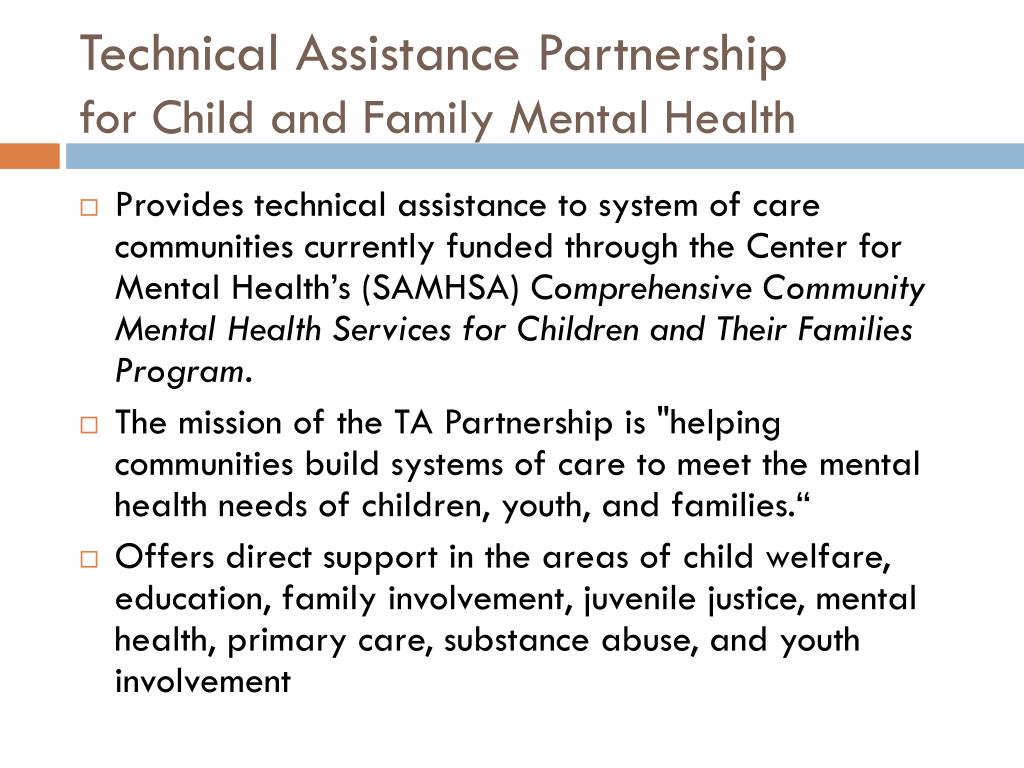 Technical Assistance Partnership
for Child and Family Mental Health

□ Provides technical assistance to system of care communities currently funded through the Center for Mental Health's (SAMHSA) Comprehensive Community Mental Health Services for Children and Their Families Program.

□ The mission of the TA Partnership is "helping communities build systems of care to meet the mental health needs of children, youth, and families.“

□ Offers direct support in the areas of child welfare, education, family involvement, juvenile justice, mental health, primary care, substance abuse, and youth involvement